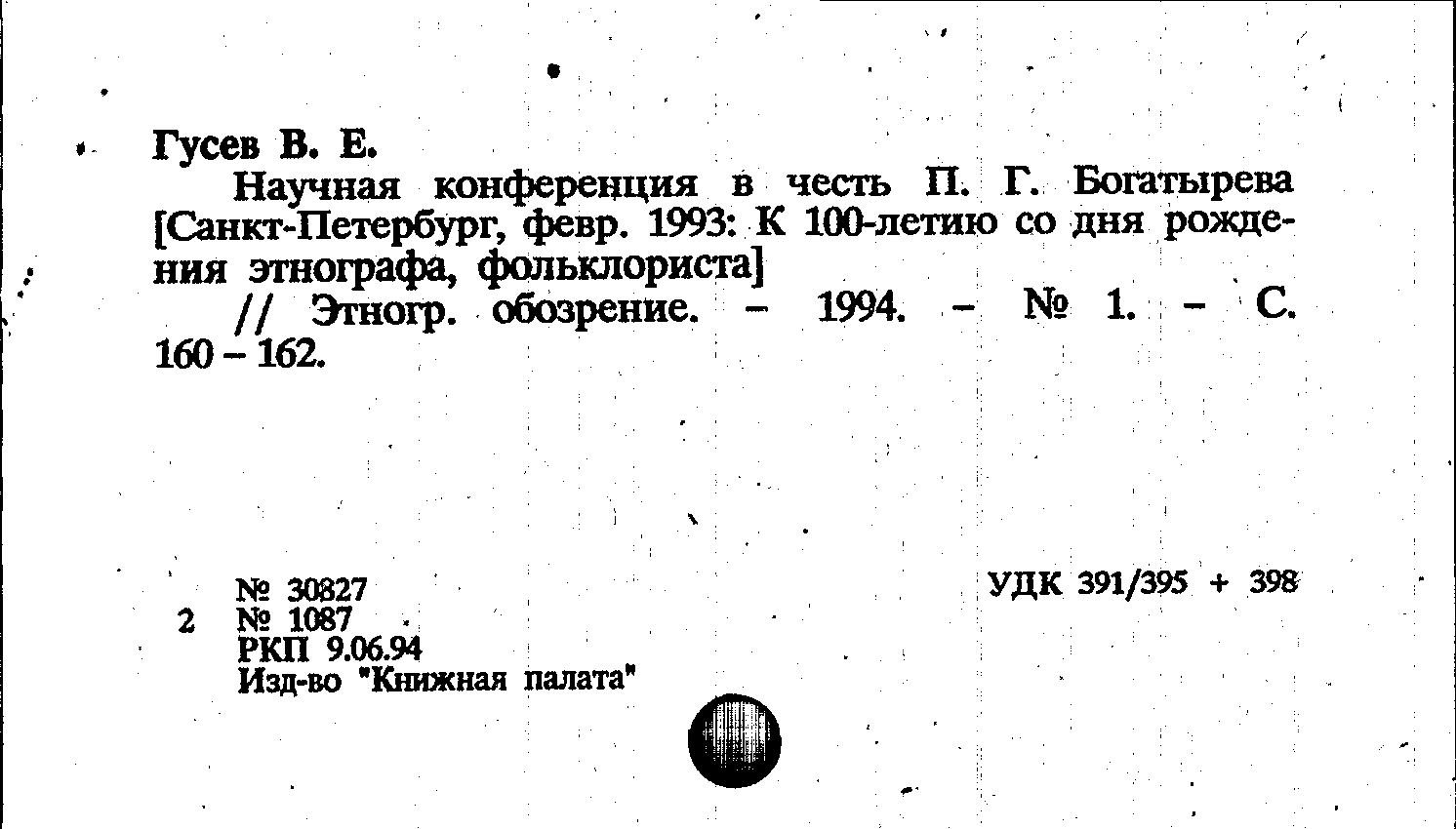 Гусев В. Е.

Научная конференция в честь П. Г. Богатырева [Санкт-Петербург, февр. 1993: К 100-летию со дня рождения этнографа, фольклориста]

// Этногр. обозрение. – 1994. – № 1. – С. 160 – 162.

№ 30827
2 № 1087
РКП 9.06.94
Изд-во "Книжная палата"

УДК 391/395 + 398